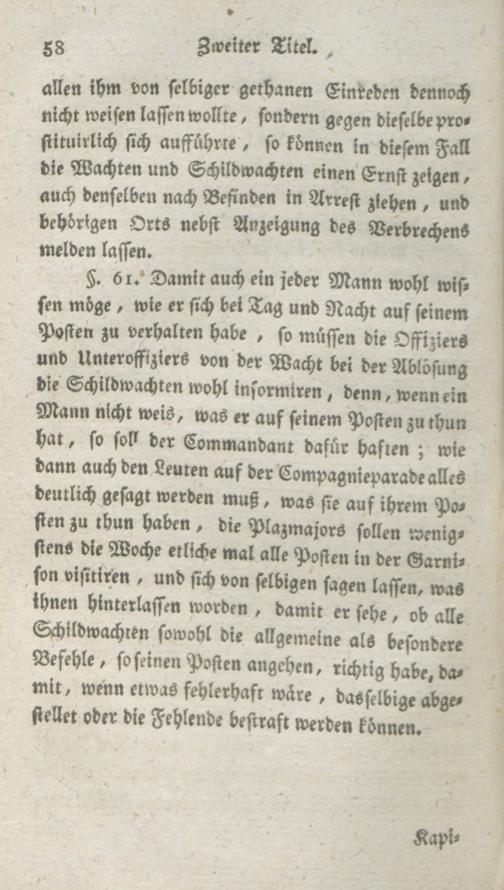 58 Zweiter Titel.

allen ihm von selbiger gethanen Einreden dennoch nicht weisen lassen wollte, sondern gegen dieselbe prostituirlich sich aufführte, so können in diesem Fall die Wachten und Schildwachten einen Ernst zeigen, auch denselben nach Befinden in Arrest ziehen, und behörigen Orts nebst Anzeigung des Verbrechens melden lassen.

§. 61. Damit auch ein jeder Mann wohl wissen möge, wie er sich bei Tag und Nacht auf seinem Posten zu verhalten habe, so müssen die Offiziers und Unteroffiziers von der Wacht bei der Ablösung die Schildwachten wohl informiren, denn, wenn ein Mann nicht weis, was er auf seinem Posten zu thun hat, so soll der Commandant dafür haften; wie dann auch den Leuten auf der Compagnieparade alles deutlich gesagt werden muß, was sie auf ihrem Posten zu thun haben, die Plazmajors sollen wenigstens die Woche etliche mal alle Posten in der Garnison visitiren, und sich von selbigen sagen lassen, was ihnen hinterlassen worden, damit er sehe, ob alle Schildwachten sowohl die allgemeine als besondere Befehle, so seinen Posten angehen, richtig habe, damit, wenn etwas fehlerhaft wäre, dasselbige abgestellet oder die Fehlende bestraft werden können.

Kapi-